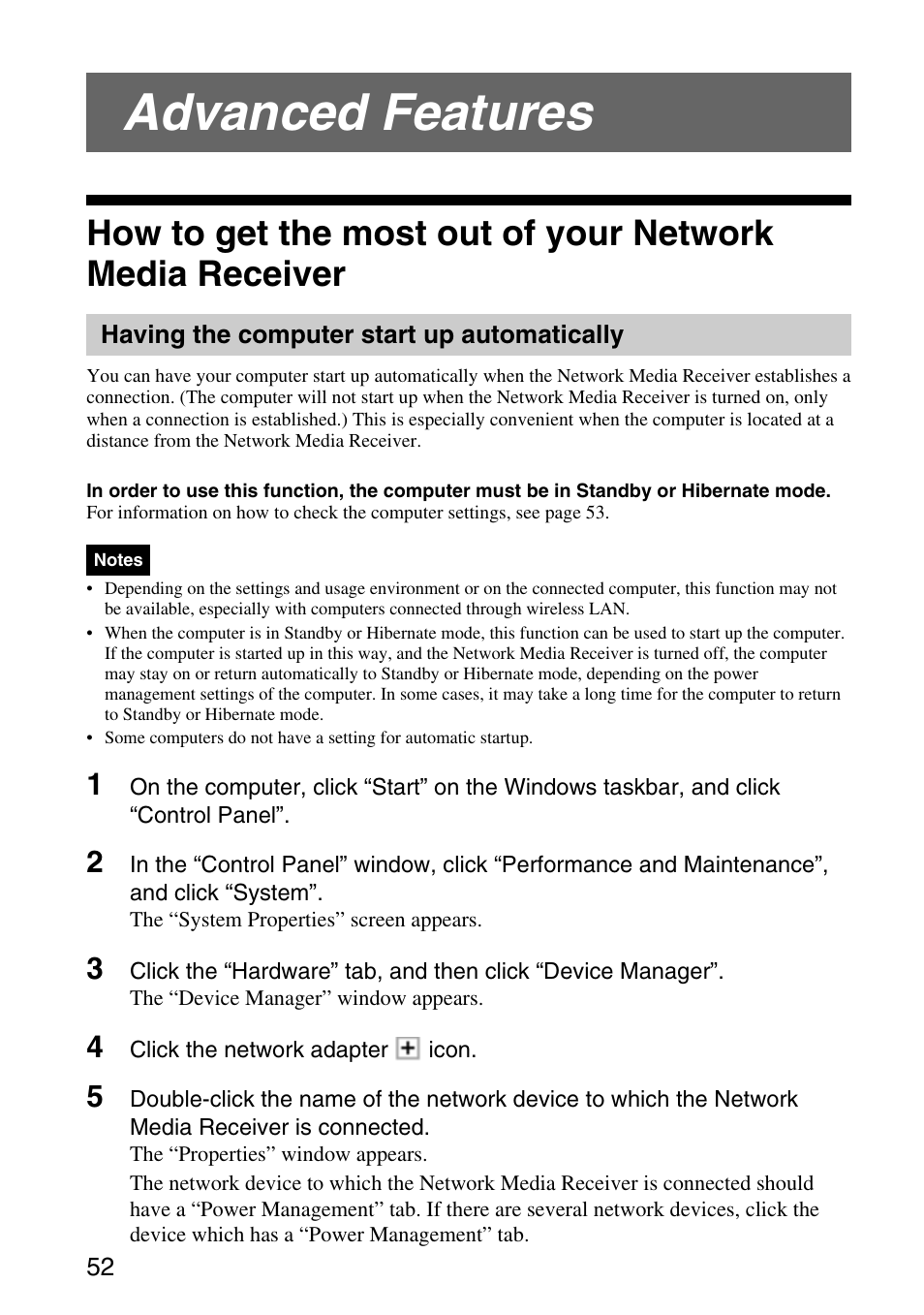 Advanced Features

How to get the most out of your Network Media Receiver

Having the computer start up automatically

You can have your computer start up automatically when the Network Media Receiver establishes a connection. (The computer will not start up when the Network Media Receiver is turned on, only when a connection is established.) This is especially convenient when the computer is located at a distance from the Network Media Receiver.

In order to use this function, the computer must be in Standby or Hibernate mode.
For information on how to check the computer settings, see page 53.

Notes

• Depending on the settings and usage environment or on the connected computer, this function may not be available, especially with computers connected through wireless LAN.
• When the computer is in Standby or Hibernate mode, this function can be used to start up the computer. If the computer is started up in this way, and the Network Media Receiver is turned off, the computer may stay on or return automatically to Standby or Hibernate mode, depending on the power management settings of the computer. In some cases, it may take a long time for the computer to return to Standby or Hibernate mode.
• Some computers do not have a setting for automatic startup.

1 On the computer, click “Start” on the Windows taskbar, and click “Control Panel”.

2 In the “Control Panel” window, click “Performance and Maintenance”, and click “System”.
The “System Properties” screen appears.

3 Click the “Hardware” tab, and then click “Device Manager”.
The “Device Manager” window appears.

4 Click the network adapter + icon.

5 Double-click the name of the network device to which the Network Media Receiver is connected.
The “Properties” window appears.
The network device to which the Network Media Receiver is connected should have a “Power Management” tab. If there are several network devices, click the device which has a “Power Management” tab.

52